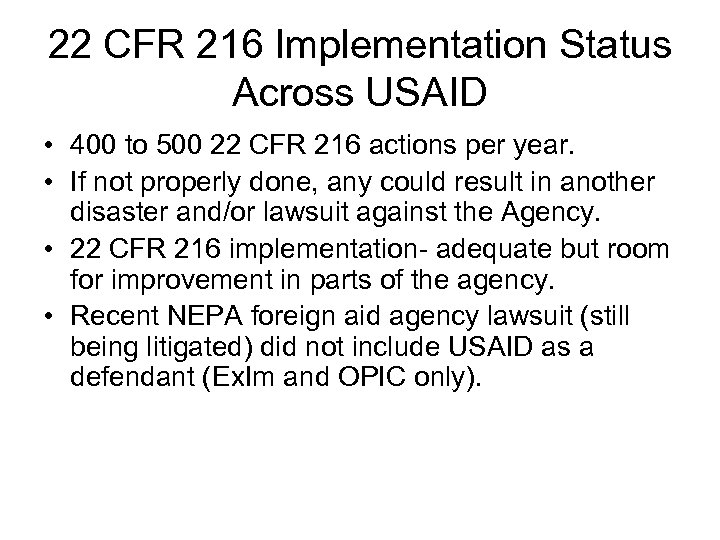 22 CFR 216 Implementation Status Across USAID

• 400 to 500 22 CFR 216 actions per year.
• If not properly done, any could result in another disaster and/or lawsuit against the Agency.
• 22 CFR 216 implementation- adequate but room for improvement in parts of the agency.
• Recent NEPA foreign aid agency lawsuit (still being litigated) did not include USAID as a defendant (ExIm and OPIC only).